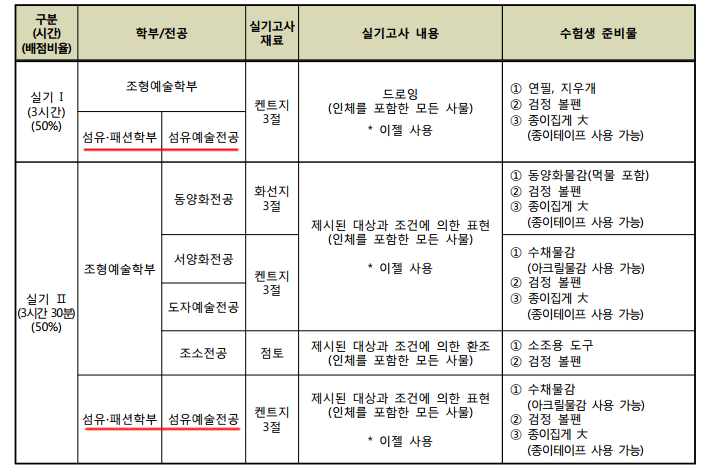 | 구분 (시간) (배점비율) | 학부/전공 | | 실기고사 재료 | 실기고사 내용 | 수험생 준비물 |
|---|---|---|---|---|---|
| 실기 I (3시간) (50%) | 조형예술학부 | | 켄트지 3절 | 드로잉 (인체를 포함한 모든 사물) * 이젤 사용 | ① 연필, 지우개 ② 검정 볼펜 ③ 종이집게 大 (종이테이프 사용 가능) |
| | 섬유·패션학부 | 섬유예술전공 | | | |
| 실기 II (3시간 30분) (50%) | 조형예술학부 | 동양화전공 | 화선지 3절 | 제시된 대상과 조건에 의한 표현 (인체를 포함한 모든 사물) * 이젤 사용 | ① 동양화물감(먹물 포함) ② 검정 볼펜 ③ 종이집게 大 (종이테이프 사용 가능) |
| | | 서양화전공 | 켄트지 3절 | | ① 수채물감 (아크릴물감 사용 가능) ② 검정 볼펜 ③ 종이집게 大 (종이테이프 사용 가능) |
| | | 도자예술전공 | | | |
| | | 조소전공 | 점토 | 제시된 대상과 조건에 의한 환조 (인체를 포함한 모든 사물) | ① 소조용 도구 ② 검정 볼펜 |
| | 섬유·패션학부 | 섬유예술전공 | 켄트지 3절 | 제시된 대상과 조건에 의한 표현 (인체를 포함한 모든 사물) * 이젤 사용 | ① 수채물감 (아크릴물감 사용 가능) ② 검정 볼펜 ③ 종이집게 大 (종이테이프 사용 가능) |